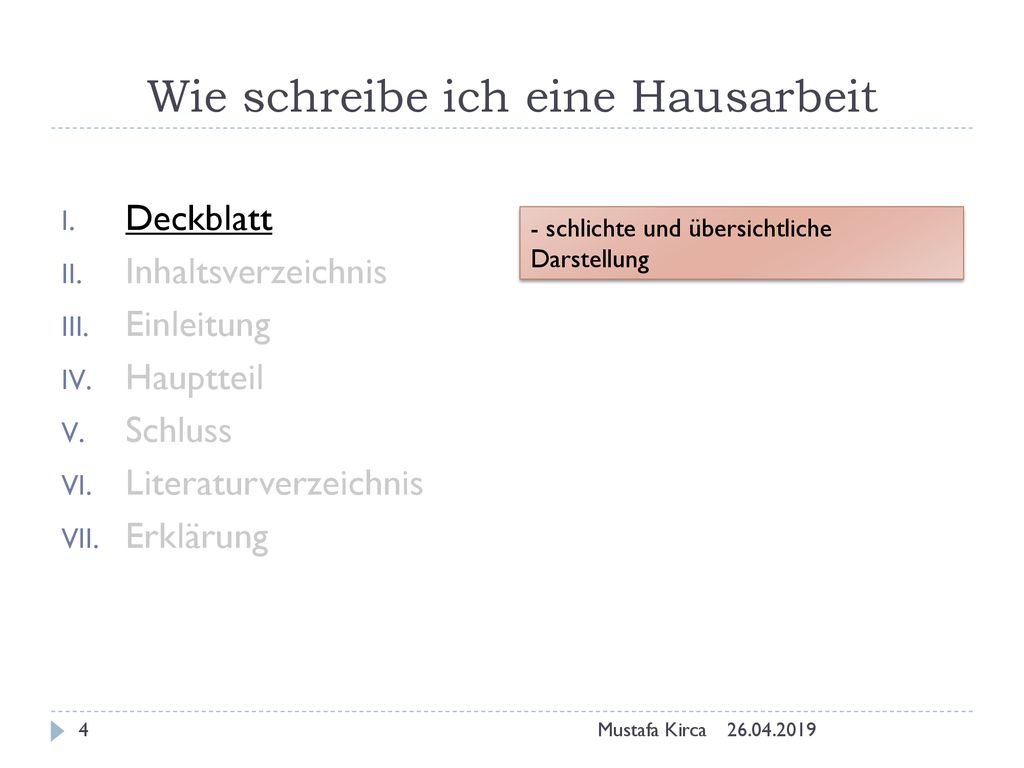 Wie schreibe ich eine Hausarbeit

I. Deckblatt
II. Inhaltsverzeichnis
III. Einleitung
IV. Hauptteil
V. Schluss
VI. Literaturverzeichnis
VII. Erklärung

- schlichte und übersichtliche Darstellung

4 Mustafa Kirca 26.04.2019